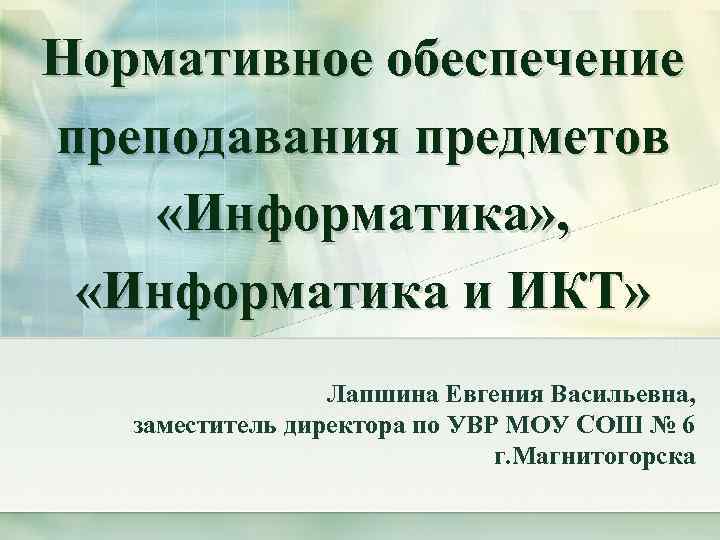 Нормативное обеспечение преподавания предметов «Информатика», «Информатика и ИКТ»

Лапшина Евгения Васильевна, заместитель директора по УВР МОУ СОШ № 6 г.Магнитогорска